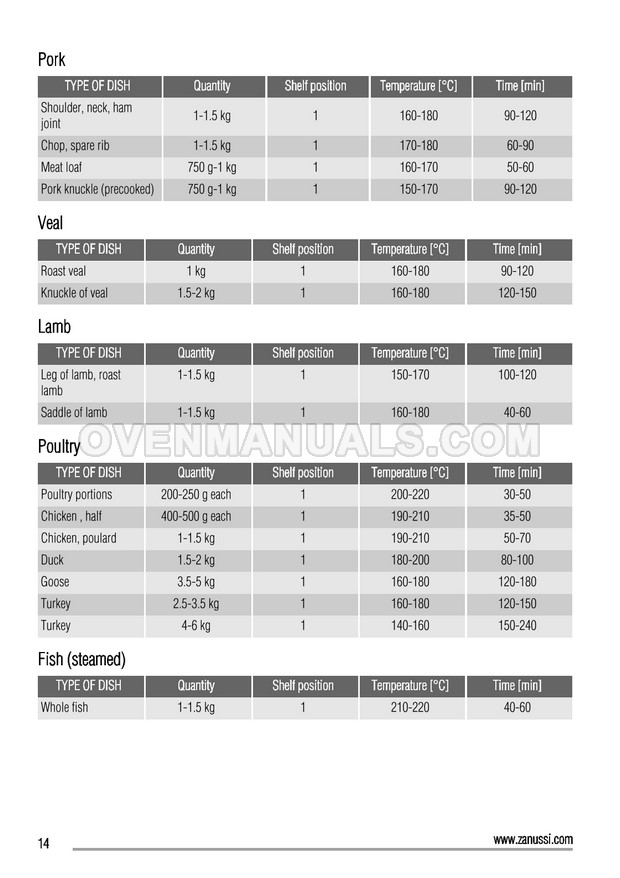 Pork

| TYPE OF DISH | Quantity | Shelf position | Temperature [°C] | Time [min] |
|---|---|---|---|---|
| Shoulder, neck, ham joint | 1-1.5 kg | 1 | 160-180 | 90-120 |
| Chop, spare rib | 1-1.5 kg | 1 | 170-180 | 60-90 |
| Meat loaf | 750 g-1 kg | 1 | 160-170 | 50-60 |
| Pork knuckle (precooked) | 750 g-1 kg | 1 | 150-170 | 90-120 |

Veal

| TYPE OF DISH | Quantity | Shelf position | Temperature [°C] | Time [min] |
|---|---|---|---|---|
| Roast veal | 1 kg | 1 | 160-180 | 90-120 |
| Knuckle of veal | 1.5-2 kg | 1 | 160-180 | 120-150 |

Lamb

| TYPE OF DISH | Quantity | Shelf position | Temperature [°C] | Time [min] |
|---|---|---|---|---|
| Leg of lamb, roast lamb | 1-1.5 kg | 1 | 150-170 | 100-120 |
| Saddle of lamb | 1-1.5 kg | 1 | 160-180 | 40-60 |

OVENMANUALS.COM

Poultry

| TYPE OF DISH | Quantity | Shelf position | Temperature [°C] | Time [min] |
|---|---|---|---|---|
| Poultry portions | 200-250 g each | 1 | 200-220 | 30-50 |
| Chicken , half | 400-500 g each | 1 | 190-210 | 35-50 |
| Chicken, poulard | 1-1.5 kg | 1 | 190-210 | 50-70 |
| Duck | 1.5-2 kg | 1 | 180-200 | 80-100 |
| Goose | 3.5-5 kg | 1 | 160-180 | 120-180 |
| Turkey | 2.5-3.5 kg | 1 | 160-180 | 120-150 |
| Turkey | 4-6 kg | 1 | 140-160 | 150-240 |

Fish (steamed)

| TYPE OF DISH | Quantity | Shelf position | Temperature [°C] | Time [min] |
|---|---|---|---|---|
| Whole fish | 1-1.5 kg | 1 | 210-220 | 40-60 |

14 www.zanussi.com